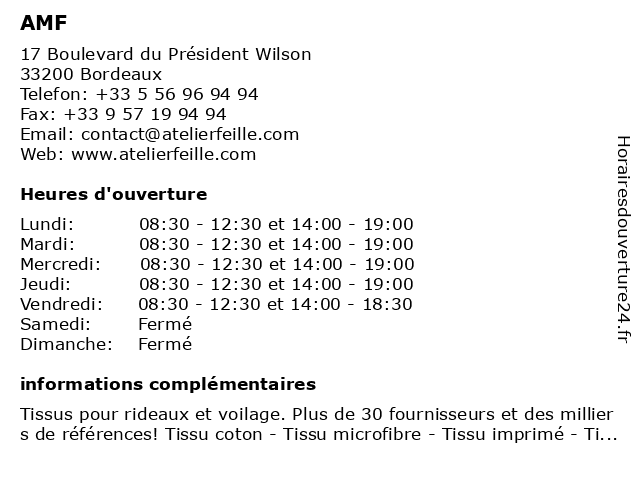 AMF

17 Boulevard du Président Wilson
33200 Bordeaux
Telefon: +33 5 56 96 94 94
Fax: +33 9 57 19 94 94
Email: contact@atelierfeille.com
Web: www.atelierfeille.com

Heures d'ouverture

| | |
|---|---|
| Lundi: | 08:30 - 12:30 et 14:00 - 19:00 |
| Mardi: | 08:30 - 12:30 et 14:00 - 19:00 |
| Mercredi: | 08:30 - 12:30 et 14:00 - 19:00 |
| Jeudi: | 08:30 - 12:30 et 14:00 - 19:00 |
| Vendredi: | 08:30 - 12:30 et 14:00 - 18:30 |
| Samedi: | Fermé |
| Dimanche: | Fermé |

informations complémentaires

Tissus pour rideaux et voilage. Plus de 30 fournisseurs et des milliers de références! Tissu coton - Tissu microfibre - Tissu imprimé - Ti...

Horairesdouverture24.fr